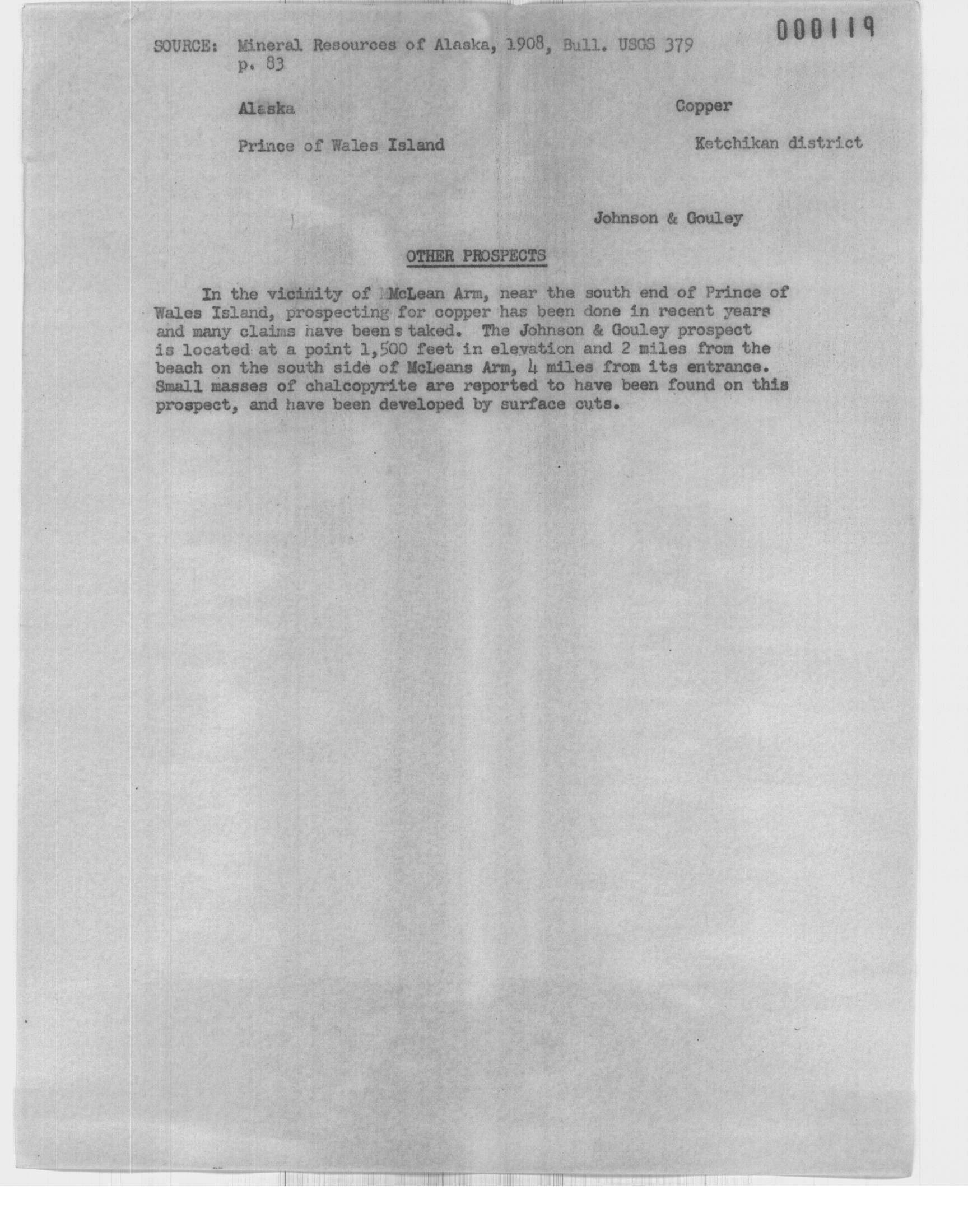 000119

SOURCE: Mineral Resources of Alaska, 1908, Bull. USGS 379 p. 83

Alaska

Copper

Prince of Wales Island

Ketchikan district

Johnson & Gouley

OTHER PROSPECTS

In the vicinity of McLean Arm, near the south end of Prince of Wales Island, prospecting for copper has been done in recent years and many claims have been s taked. The Johnson & Gouley prospect is located at a point 1,500 feet in elevation and 2 miles from the beach on the south side of McLeans Arm, 4 miles from its entrance. Small masses of chalcopyrite are reported to have been found on this prospect, and have been developed by surface cuts.